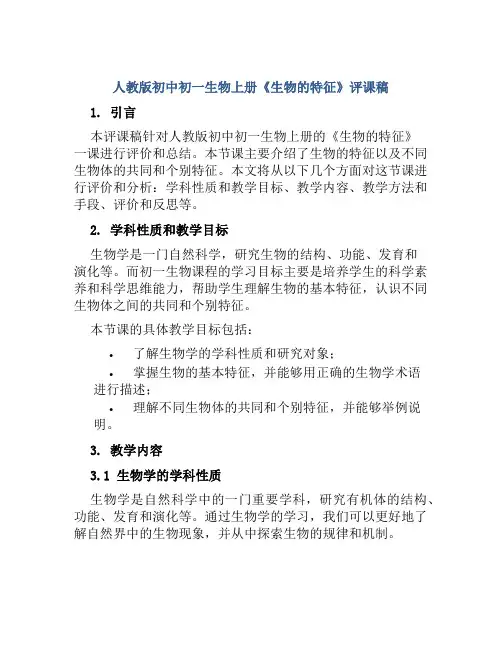 人教版初中初一生物上册《生物的特征》评课稿

1. 引言

本评课稿针对人教版初中初一生物上册的《生物的特征》一课进行评价和总结。本节课主要介绍了生物的特征以及不同生物体的共同和个别特征。本文将从以下几个方面对这节课进行评价和分析：学科性质和教学目标、教学内容、教学方法和手段、评价和反思等。

2. 学科性质和教学目标

生物学是一门自然科学，研究生物的结构、功能、发育和演化等。而初一生物课程的学习目标主要是培养学生的科学素养和科学思维能力，帮助学生理解生物的基本特征，认识不同生物体之间的共同和个别特征。

本节课的具体教学目标包括：

• 了解生物学的学科性质和研究对象；
• 掌握生物的基本特征，并能够用正确的生物学术语进行描述；
• 理解不同生物体的共同和个别特征，并能够举例说明。

3. 教学内容

3.1 生物学的学科性质

生物学是自然科学中的一门重要学科，研究有机体的结构、功能、发育和演化等。通过生物学的学习，我们可以更好地了解自然界中的生物现象，并从中探索生物的规律和机制。